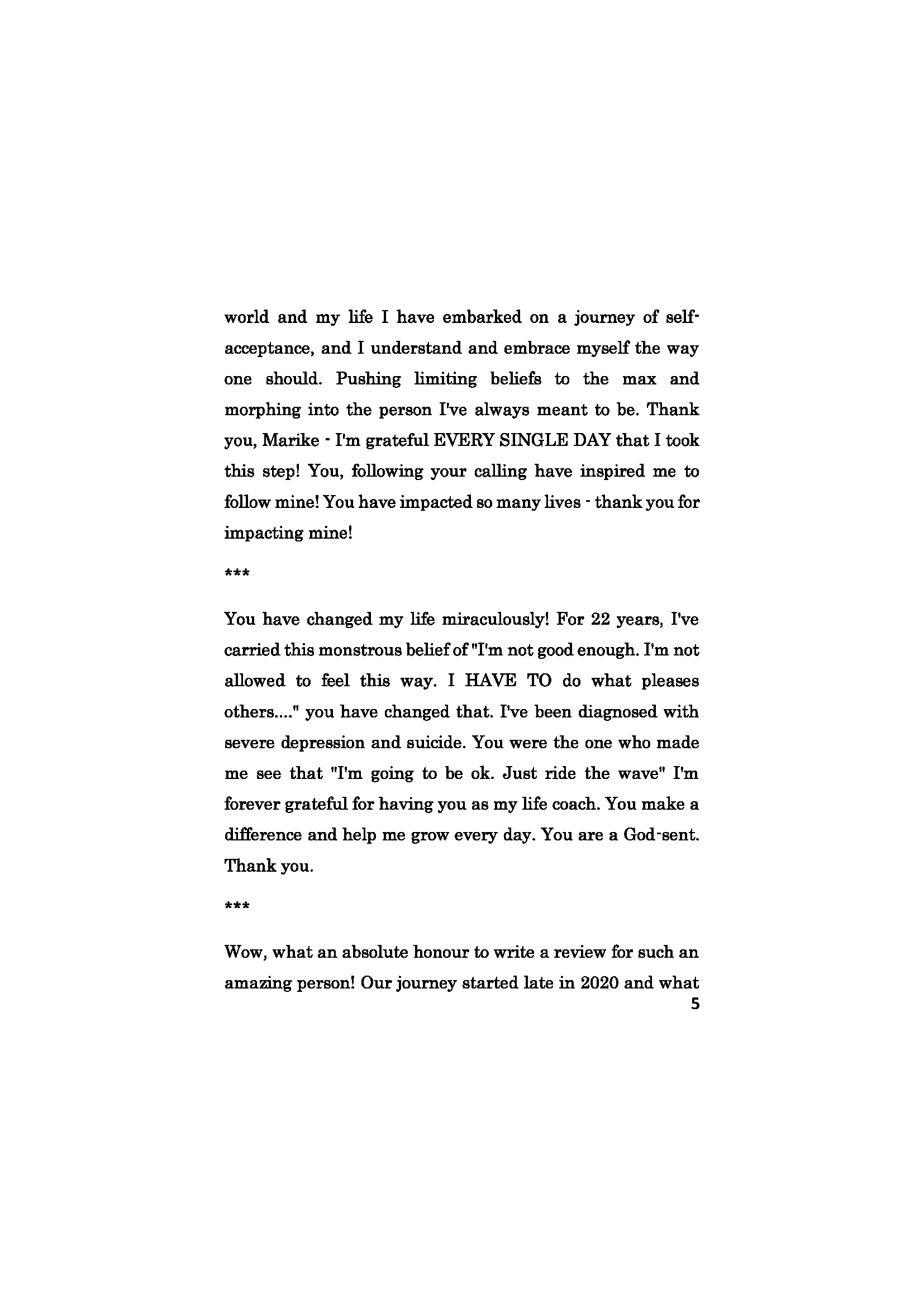 world and my life I have embarked on a journey of self-acceptance, and I understand and embrace myself the way one should. Pushing limiting beliefs to the max and morphing into the person I've always meant to be. Thank you, Marike - I'm grateful EVERY SINGLE DAY that I took this step! You, following your calling have inspired me to follow mine! You have impacted so many lives - thank you for impacting mine!

***

You have changed my life miraculously! For 22 years, I've carried this monstrous belief of "I'm not good enough. I'm not allowed to feel this way. I HAVE TO do what pleases others...." you have changed that. I've been diagnosed with severe depression and suicide. You were the one who made me see that "I'm going to be ok. Just ride the wave" I'm forever grateful for having you as my life coach. You make a difference and help me grow every day. You are a God-sent. Thank you.

***

Wow, what an absolute honour to write a review for such an amazing person! Our journey started late in 2020 and what

5